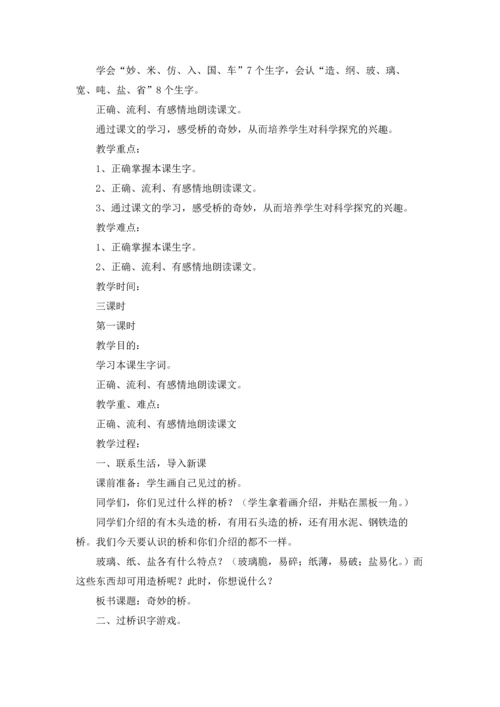 学会“妙、米、仿、入、国、车”7个生字，会认“造、纲、玻、璃、宽、吨、盐、省”8个生字。

正确、流利、有感情地朗读课文。

通过课文的学习，感受桥的奇妙，从而培养学生对科学探究的兴趣。

教学重点：

1、正确掌握本课生字。

2、正确、流利、有感情地朗读课文。

3、通过课文的学习，感受桥的奇妙，从而培养学生对科学探究的兴趣。

教学难点：

1、正确掌握本课生字。

2、正确、流利、有感情地朗读课文。

教学时间：

三课时

第一课时

教学目的：

学习本课生字词。

正确、流利、有感情地朗读课文。

教学重、难点：

正确、流利、有感情地朗读课文

教学过程：

一、联系生活，导入新课

课前准备：学生画自己见过的桥。

同学们，你们见过什么样的桥？（学生拿着画介绍，并贴在黑板一角。）

同学们介绍的有木头造的桥，有用石头造的桥，还有用水泥、钢铁造的桥。我们今天要认识的桥和你们介绍的都不一样。

玻璃、纸、盐各有什么特点？（玻璃脆，易碎；纸薄，易破；盐易化。）而这些东西却可用造桥呢？此时，你想说什么？

板书课题：奇妙的桥。

二、过桥识字游戏。